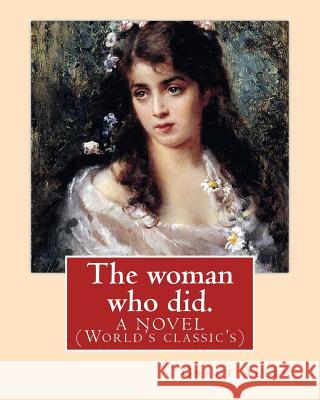 The woman who did.
A NOVEL
(World's classic's)

Kraina Książek